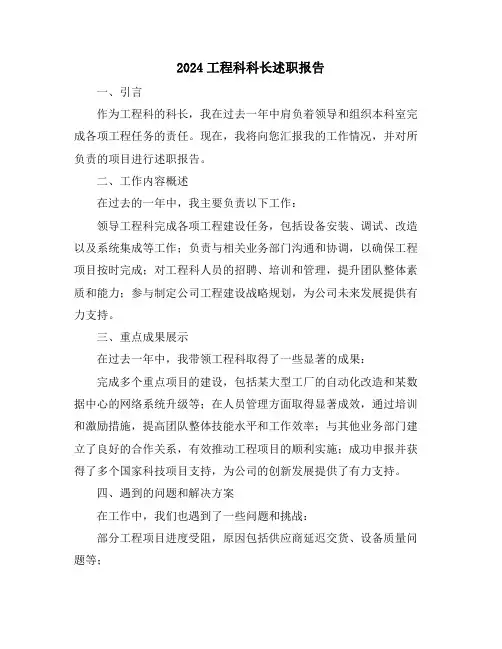 2024 工程科科长述职报告

一、引言

作为工程科的科长，我在过去一年中肩负着领导和组织本科室完成各项工程任务的责任。现在，我将向您汇报我的工作情况，并对所负责的项目进行述职报告。

二、工作内容概述

在过去的一年中，我主要负责以下工作：

领导工程科完成各项工程建设任务，包括设备安装、调试、改造以及系统集成等工作；负责与相关业务部门沟通和协调，以确保工程项目按时完成；对工程科人员的招聘、培训和管理，提升团队整体素质和能力；参与制定公司工程建设战略规划，为公司未来发展提供有力支持。

三、重点成果展示

在过去一年中，我带领工程科取得了一些显著的成果：

完成多个重点项目的建设，包括某大型工厂的自动化改造和某数据中心的网络系统升级等；在人员管理方面取得显著成效，通过培训和激励措施，提高团队整体技能水平和工作效率；与其他业务部门建立了良好的合作关系，有效推动工程项目的顺利实施；成功申报并获得了多个国家科技项目支持，为公司的创新发展提供了有力支持。

四、遇到的问题和解决方案

在工作中，我们也遇到了一些问题和挑战：

部分工程项目进度受阻，原因包括供应商延迟交货、设备质量问题等；